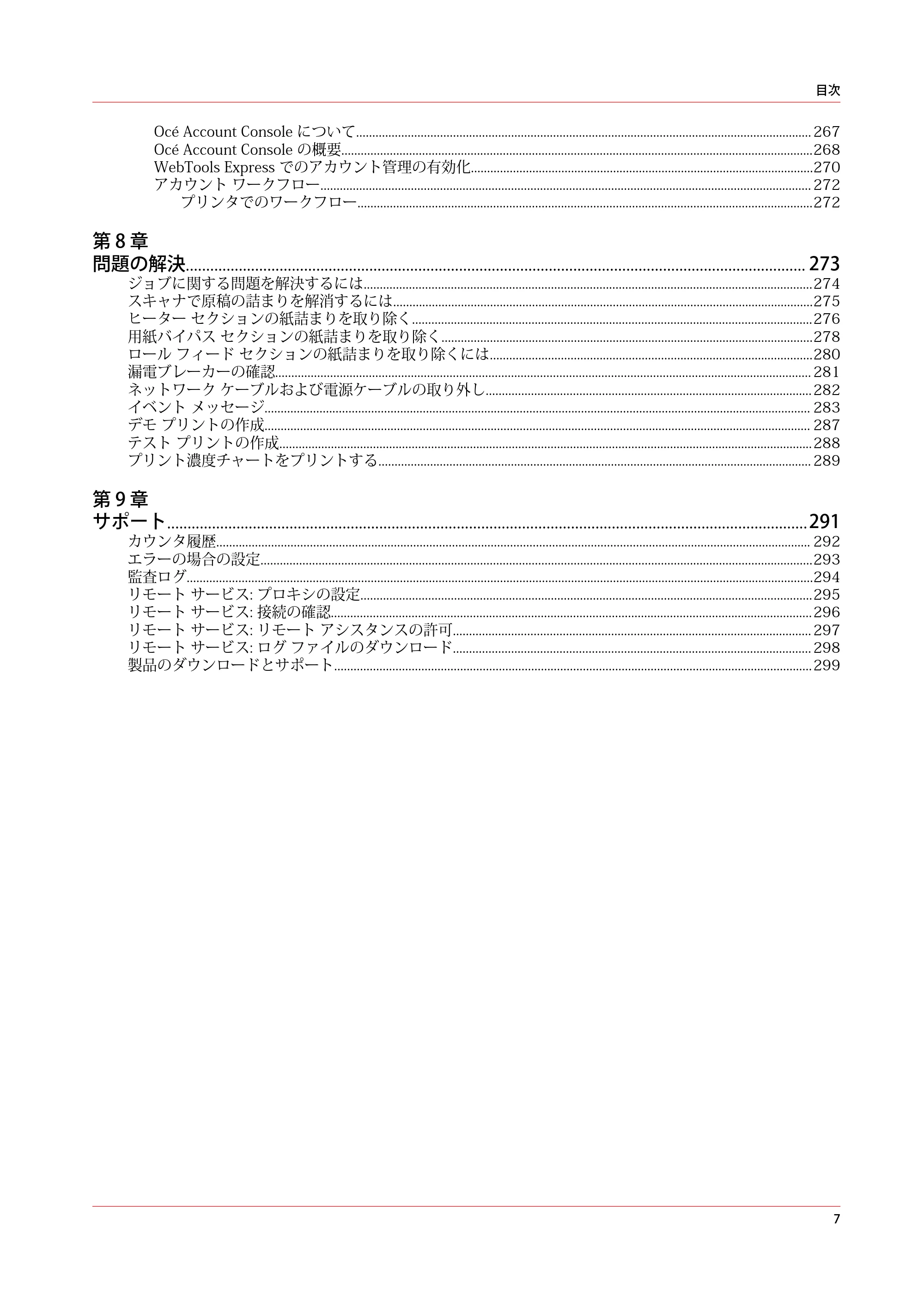 目次

Océ Account Console について 267
Océ Account Console の概要 268
WebTools Express でのアカウント管理の有効化 270
アカウント ワークフロー 272
プリンタでのワークフロー 272

第8章
問題の解決 273
ジョブに関する問題を解決するには 274
スキャナで原稿の詰まりを解消するには 275
ヒーター セクションの紙詰まりを取り除く 276
用紙バイパス セクションの紙詰まりを取り除く 278
ロール フィード セクションの紙詰まりを取り除くには 280
漏電ブレーカーの確認 281
ネットワーク ケーブルおよび電源ケーブルの取り外し 282
イベント メッセージ 283
デモ プリントの作成 287
テスト プリントの作成 288
プリント濃度チャートをプリントする 289

第9章
サポート 291
カウンタ履歴 292
エラーの場合の設定 293
監査ログ 294
リモート サービス: プロキシの設定 295
リモート サービス: 接続の確認 296
リモート サービス: リモート アシスタンスの許可 297
リモート サービス: ログ ファイルのダウンロード 298
製品のダウンロードとサポート 299

7